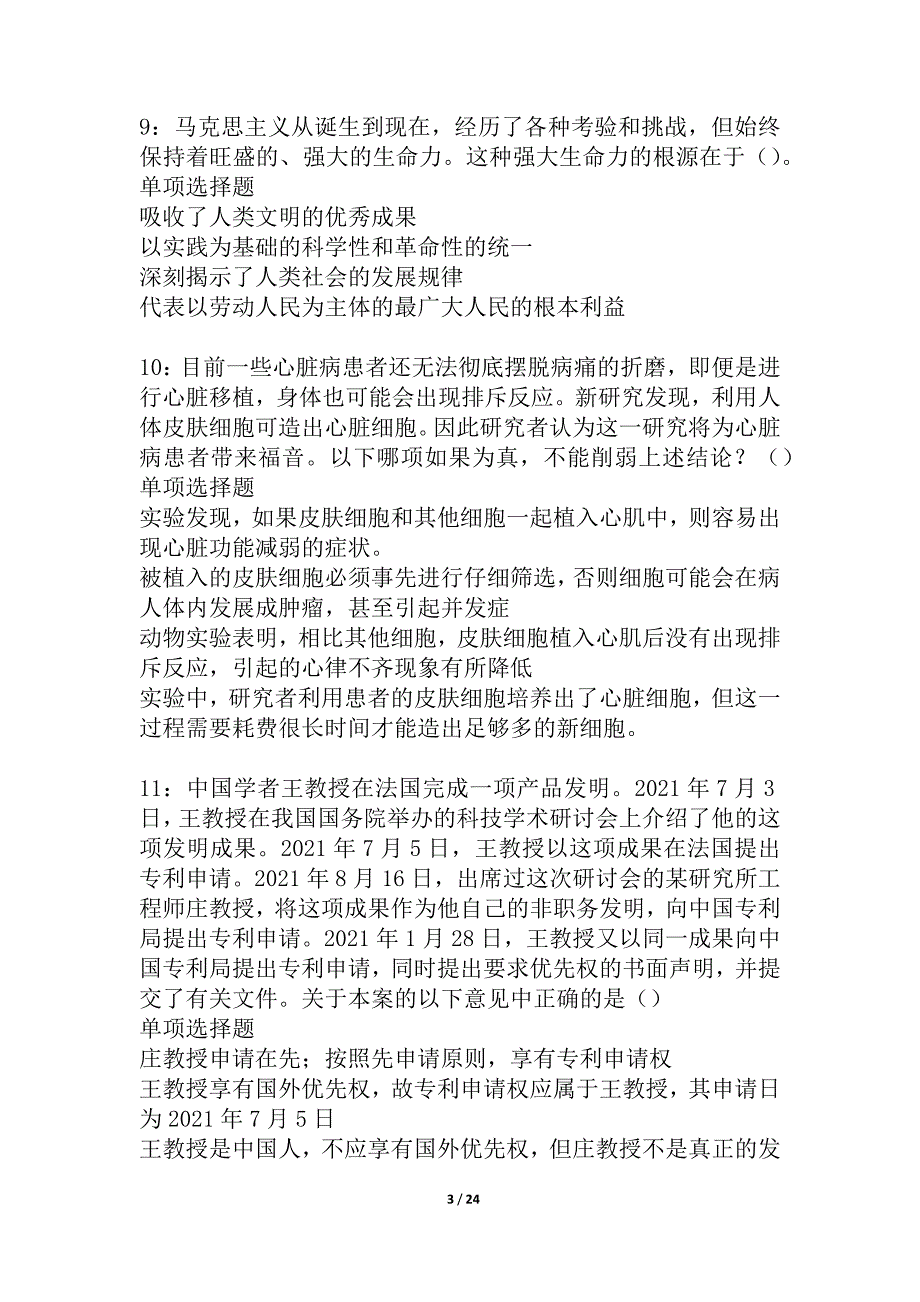 9：马克思主义从诞生到现在，经历了各种考验和挑战，但始终保持着旺盛的、强大的生命力。这种强大生命力的根源在于（）。
单项选择题
吸收了人类文明的优秀成果
以实践为基础的科学性和革命性的统一
深刻揭示了人类社会的发展规律
代表以劳动人民为主体的最广大人民的根本利益

10：目前一些心脏病患者还无法彻底摆脱病痛的折磨，即便是进行心脏移植，身体也可能会出现排斥反应。新研究发现，利用人体皮肤细胞可造出心脏细胞。因此研究者认为这一研究将为心脏病患者带来福音。以下哪项如果为真，不能削弱上述结论？（）
单项选择题
实验发现，如果皮肤细胞和其他细胞一起植入心肌中，则容易出现心脏功能减弱的症状。
被植入的皮肤细胞必须事先进行仔细筛选，否则细胞可能会在病人体内发展成肿瘤，甚至引起并发症
动物实验表明，相比其他细胞，皮肤细胞植入心肌后没有出现排斥反应，引起的心律不齐现象有所降低
实验中，研究者利用患者的皮肤细胞培养出了心脏细胞，但这一过程需要耗费很长时间才能造出足够多的新细胞。

11：中国学者王教授在法国完成一项产品发明。2021 年 7 月 3 日，王教授在我国国务院举办的科技学术研讨会上介绍了他的这项发明成果。2021 年 7 月 5 日，王教授以这项成果在法国提出专利申请。2021 年 8 月 16 日，出席过这次研讨会的某研究所工程师庄教授，将这项成果作为他自己的非职务发明，向中国专利局提出专利申请。2021 年 1 月 28 日，王教授又以同一成果向中国专利局提出专利申请，同时提出要求优先权的书面声明，并提交了有关文件。关于本案的以下意见中正确的是（）
单项选择题
庄教授申请在先；按照先申请原则，享有专利申请权
王教授享有国外优先权，故专利申请权应属于王教授，其申请日为 2021 年 7 月 5 日
王教授是中国人，不应享有国外优先权，但庄教授不是真正的发

3 / 24